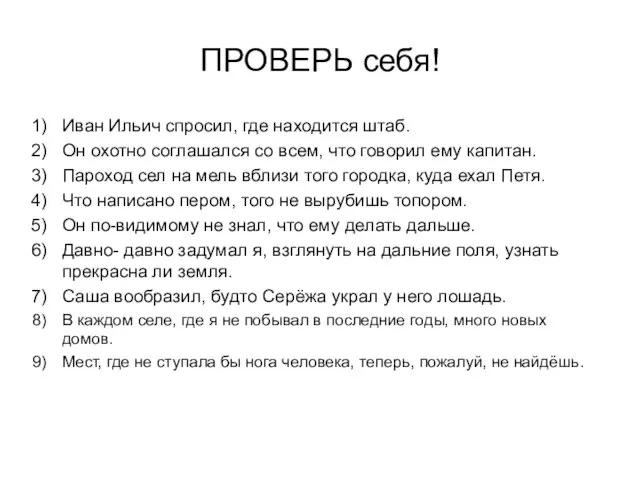 ПРОВЕРЬ себя!

1) Иван Ильич спросил, где находится штаб.
2) Он охотно соглашался со всем, что говорил ему капитан.
3) Пароход сел на мель вблизи того городка, куда ехал Петя.
4) Что написано пером, того не вырубишь топором.
5) Он по-видимому не знал, что ему делать дальше.
6) Давно- давно задумал я, взглянуть на дальние поля, узнать прекрасна ли земля.
7) Саша вообразил, будто Серёжа украл у него лошадь.
8) В каждом селе, где я не побывал в последние годы, много новых домов.
9) Мест, где не ступала бы нога человека, теперь, пожалуй, не найдёшь.